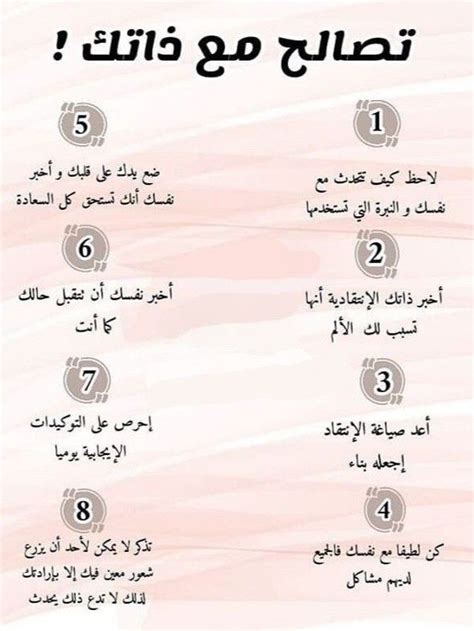 تصالح مع ذاتك !

1

لاحظ كيف تتحدث مع نفسك و النبرة التي تستخدمها

2

أخبر ذاتك الإنتقادية أنها تسبب لك الألم

3

أعد صياغة الإنتقاد إجعله بناء

4

كن لطيفا مع نفسك فالجميع لديهم مشاكل

5

ضع يدك على قلبك و أخبر نفسك أنك تستحق كل السعادة

6

أخبر نفسك أن تتقبل حالك كما أنت

7

إحرص على التوكيدات الإيجابية يوميا

8

تذكر لا يمكن لأحد أن يزرع شعور معين فيك إلا بإرادتك لذلك لا تدع ذلك يحدث